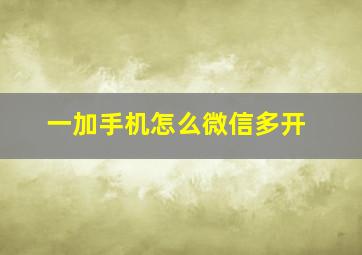 一加手机怎么微信多开